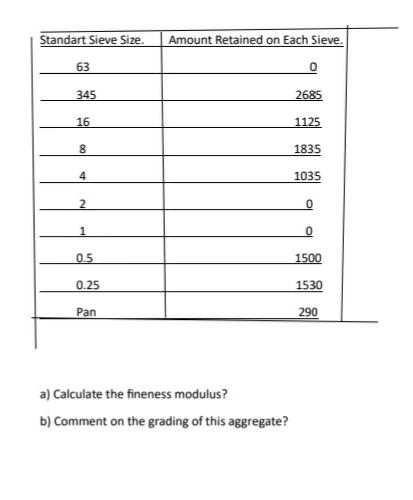 | Standart Sieve Size. | Amount Retained on Each Sieve. |
|---|---|
| 63 | 0 |
| 345 | 2685 |
| 16 | 1125 |
| 8 | 1835 |
| 4 | 1035 |
| 2 | 0 |
| 1 | 0 |
| 0.5 | 1500 |
| 0.25 | 1530 |
| Pan | 290 |

a) Calculate the fineness modulus?

b) Comment on the grading of this aggregate?